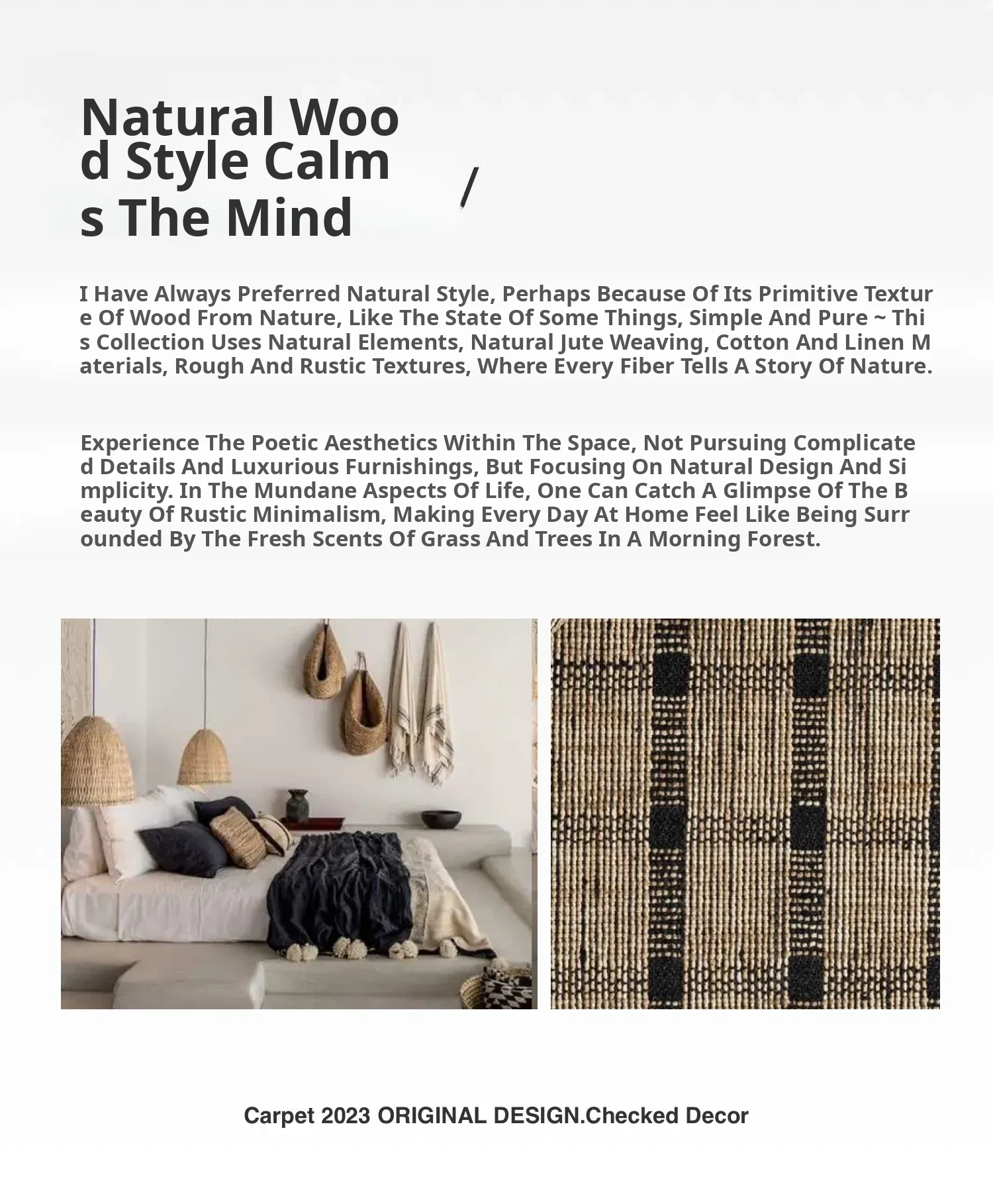 Natural Wood Style Calms The Mind

/

I Have Always Preferred Natural Style, Perhaps Because Of Its Primitive Texture Of Wood From Nature, Like The State Of Some Things, Simple And Pure ~ This Collection Uses Natural Elements, Natural Jute Weaving, Cotton And Linen Materials, Rough And Rustic Textures, Where Every Fiber Tells A Story Of Nature.

Experience The Poetic Aesthetics Within The Space, Not Pursuing Complicated Details And Luxurious Furnishings, But Focusing On Natural Design And Simplicity. In The Mundane Aspects Of Life, One Can Catch A Glimpse Of The Beauty Of Rustic Minimalism, Making Every Day At Home Feel Like Being Surrounded By The Fresh Scents Of Grass And Trees In A Morning Forest.

Carpet 2023 ORIGINAL DESIGN.Checked Decor